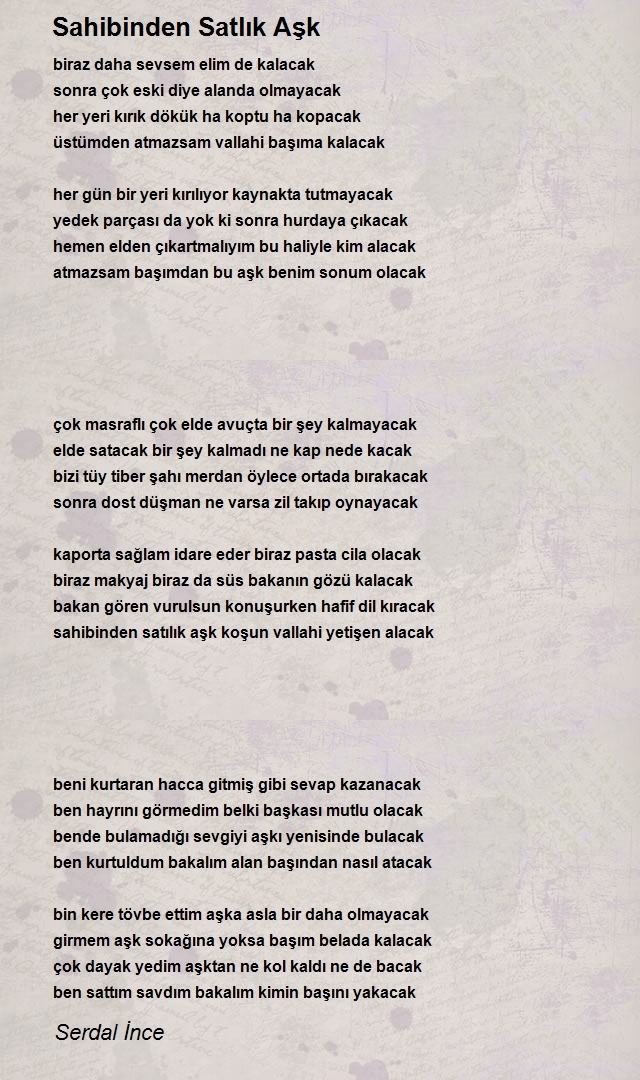 Sahibinden Satlık Aşk

biraz daha sevsem elim de kalacak
sonra çok eski diye alanda olmayacak
her yeri kırık dökük ha koptu ha kopacak
üstümden atmazsam vallahi başıma kalacak

her gün bir yeri kırılıyor kaynakta tutmayacak
yedek parçası da yok ki sonra hurdaya çıkacak
hemen elden çıkartmalıyım bu haliyle kim alacak
atmazsam başımdan bu aşk benim sonum olacak

çok masraflı çok elde avuçta bir şey kalmayacak
elde satacak bir şey kalmadı ne kap nede kacak
bizi tüy tiber şahı merdan öylece ortada bırakacak
sonra dost düşman ne varsa zil takıp oynayacak

kaporta sağlam idare eder biraz pasta cila olacak
biraz makyaj biraz da süs bakanın gözü kalacak
bakan gören vurulsun konuşurken hafif dil kıracak
sahibinden satılık aşk koşun vallahi yetişen alacak

beni kurtaran hacca gitmiş gibi sevap kazanacak
ben hayrını görmedim belki başkası mutlu olacak
bende bulamadığı sevgiyi aşkı yenisinde bulacak
ben kurtuldum bakalım alan başından nasıl atacak

bin kere tövbe ettim aşka asla bir daha olmayacak
girmem aşk sokağına yoksa başım belada kalacak
çok dayak yedim aşktan ne kol kaldı ne de bacak
ben sattım savdım bakalım kimin başını yakacak

Serdal İnce